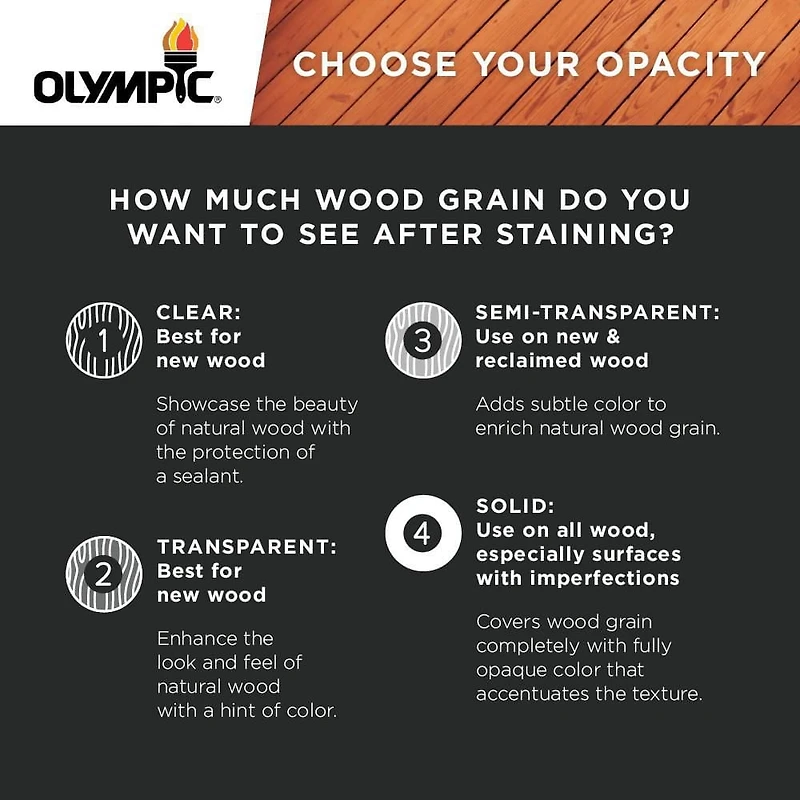 OLYMPIC®

CHOOSE YOUR OPACITY

HOW MUCH WOOD GRAIN DO YOU WANT TO SEE AFTER STAINING?

1

CLEAR:
Best for new wood

Showcase the beauty of natural wood with the protection of a sealant.

2

TRANSPARENT:
Best for new wood

Enhance the look and feel of natural wood with a hint of color.

3

SEMI-TRANSPARENT:
Use on new & reclaimed wood

Adds subtle color to enrich natural wood grain.

4

SOLID:
Use on all wood, especially surfaces with imperfections

Covers wood grain completely with fully opaque color that accentuates the texture.